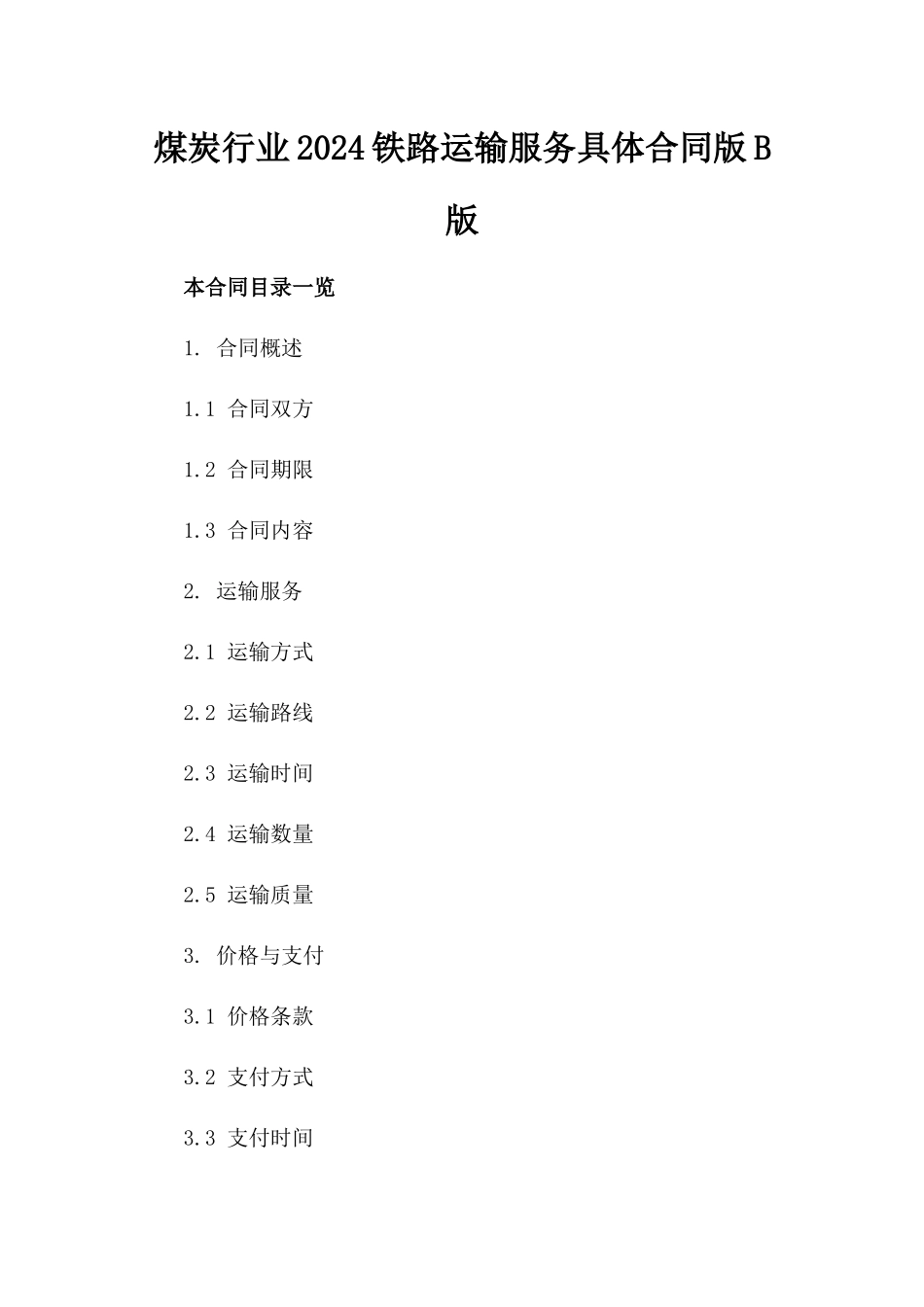 煤炭行业2024铁路运输服务具体合同版B版

本合同目录一览

1. 合同概述

1.1 合同双方

1.2 合同期限

1.3 合同内容

2. 运输服务

2.1 运输方式

2.2 运输路线

2.3 运输时间

2.4 运输数量

2.5 运输质量

3. 价格与支付

3.1 价格条款

3.2 支付方式

3.3 支付时间